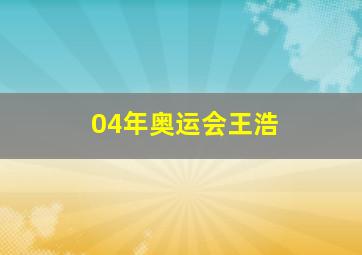 04年奥运会王浩